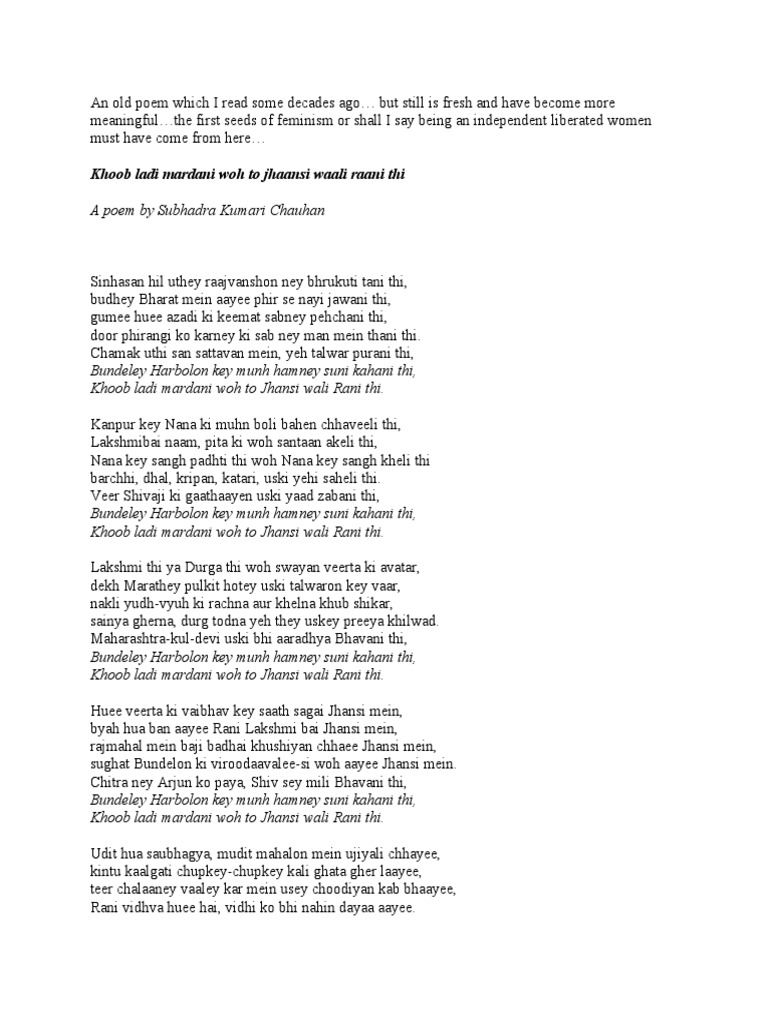 An old poem which I read some decades ago… but still is fresh and have become more meaningful…the first seeds of feminism or shall I say being an independent liberated women must have come from here…

Khoob ladi mardani woh to jhaansi waali raani thi

A poem by Subhadra Kumari Chauhan

Sinhasan hil uthey raajvanshon ney bhrukuti tani thi,
budhey Bharat mein aayee phir se nayi jawani thi,
gumee huee azadi ki keemat sabney pehchani thi,
door phirangi ko karney ki sab ney man mein thani thi.
Chamak uthi san sattavan mein, yeh talwar purani thi,
Bundeley Harbolon key munh hamney suni kahani thi,
Khoob ladi mardani woh to Jhansi wali Rani thi.

Kanpur key Nana ki muhn boli bahen chhaveeli thi,
Lakshmibai naam, pita ki woh santaan akeli thi,
Nana key sangh padhti thi woh Nana key sangh kheli thi
barchhi, dhal, kripan, katari, uski yehi saheli thi.
Veer Shivaji ki gaathaayen uski yaad zabani thi,
Bundeley Harbolon key munh hamney suni kahani thi,
Khoob ladi mardani woh to Jhansi wali Rani thi.

Lakshmi thi ya Durga thi woh swayan veerta ki avatar,
dekh Marathey pulkit hotey uski talwaron key vaar,
nakli yudh-vyuh ki rachna aur khelna khub shikar,
sainya gherna, durg todna yeh they uskey preeya khilwad.
Maharashtra-kul-devi uski bhi aaradhya Bhavani thi,
Bundeley Harbolon key munh hamney suni kahani thi,
Khoob ladi mardani woh to Jhansi wali Rani thi.

Huee veerta ki vaibhav key saath sagai Jhansi mein,
byah hua ban aayee Rani Lakshmi bai Jhansi mein,
rajmahal mein baji badhai khushiyan chhaee Jhansi mein,
sughat Bundelon ki viroodaavalee-si woh aayee Jhansi mein.
Chitra ney Arjun ko paya, Shiv sey mili Bhavani thi,
Bundeley Harbolon key munh hamney suni kahani thi,
Khoob ladi mardani woh to Jhansi wali Rani thi.

Udit hua saubhagya, mudit mahalon mein ujiyali chhayee,
kintu kaalgati chupkey-chupkey kali ghata gher laayee,
teer chalaaney vaaley kar mein usey choodiyan kab bhaayee,
Rani vidhva huee hai, vidhi ko bhi nahin dayaa aayee.